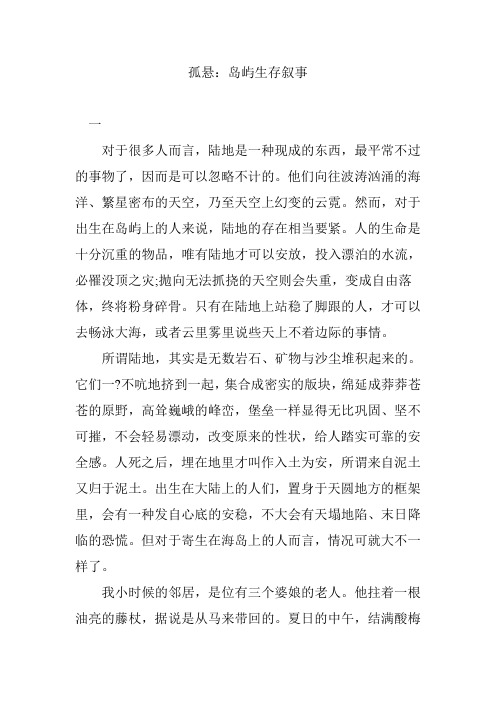 孤悬：岛屿生存叙事

一

对于很多人而言，陆地是一种现成的东西，最平常不过的事物了，因而是可以忽略不计的。他们向往波涛汹涌的海洋、繁星密布的天空，乃至天空上幻变的云霓。然而，对于出生在岛屿上的人来说，陆地的存在相当要紧。人的生命是十分沉重的物品，唯有陆地才可以安放，投入漂泊的水流，必罹没顶之灾;抛向无法抓挠的天空则会失重，变成自由落体，终将粉身碎骨。只有在陆地上站稳了脚跟的人，才可以去畅泳大海，或者云里雾里说些天上不着边际的事情。

所谓陆地，其实是无数岩石、矿物与沙尘堆积起来的。它们一?不吭地挤到一起，集合成密实的版块，绵延成莽莽苍苍的原野，高耸巍峨的峰峦，堡垒一样显得无比巩固、坚不可摧，不会轻易漂动，改变原来的性状，给人踏实可靠的安全感。人死之后，埋在地里才叫作入土为安，所谓来自泥土又归于泥土。出生在大陆上的人们，置身于天圆地方的框架里，会有一种发自心底的安稳，不大会有天塌地陷、末日降临的恐慌。但对于寄生在海岛上的人而言，情况可就大不一样了。

我小时候的邻居，是位有三个婆娘的老人。他拄着一根油亮的藤杖，据说是从马来带回的。夏日的中午，结满酸梅